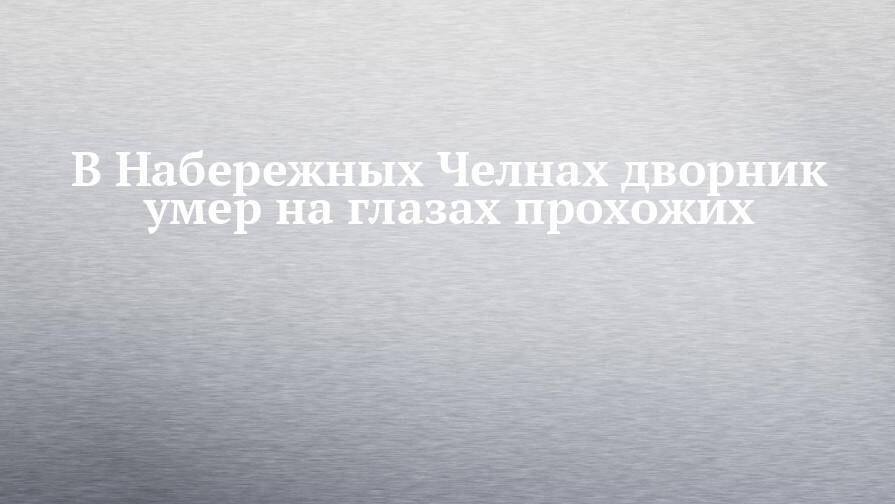 В Набережных Челнах дворник умер на глазах прохожих